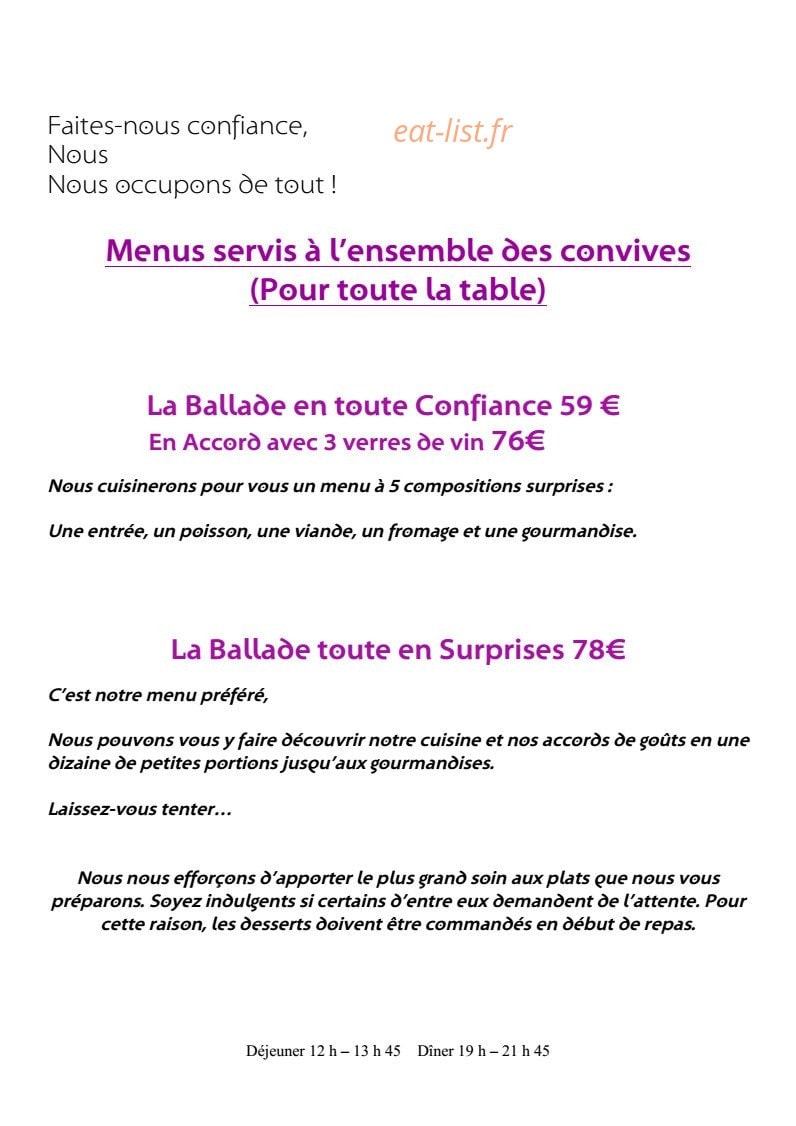 Faites-nous confiance,
Nous
Nous occupons de tout !

eat-list.fr

Menus servis à l'ensemble des convives
(Pour toute la table)

La Ballade en toute Confiance 59 €
En Accord avec 3 verres de vin 76€

Nous cuisinerons pour vous un menu à 5 compositions surprises :

Une entrée, un poisson, une viande, un fromage et une gourmandise.

La Ballade toute en Surprises 78€

C'est notre menu préféré,

Nous pouvons vous y faire découvrir notre cuisine et nos accords de goûts en une dizaine de petites portions jusqu'aux gourmandises.

Laissez-vous tenter…

Nous nous efforçons d'apporter le plus grand soin aux plats que nous vous préparons. Soyez indulgents si certains d'entre eux demandent de l'attente. Pour cette raison, les desserts doivent être commandés en début de repas.

Déjeuner 12 h – 13 h 45 Dîner 19 h – 21 h 45